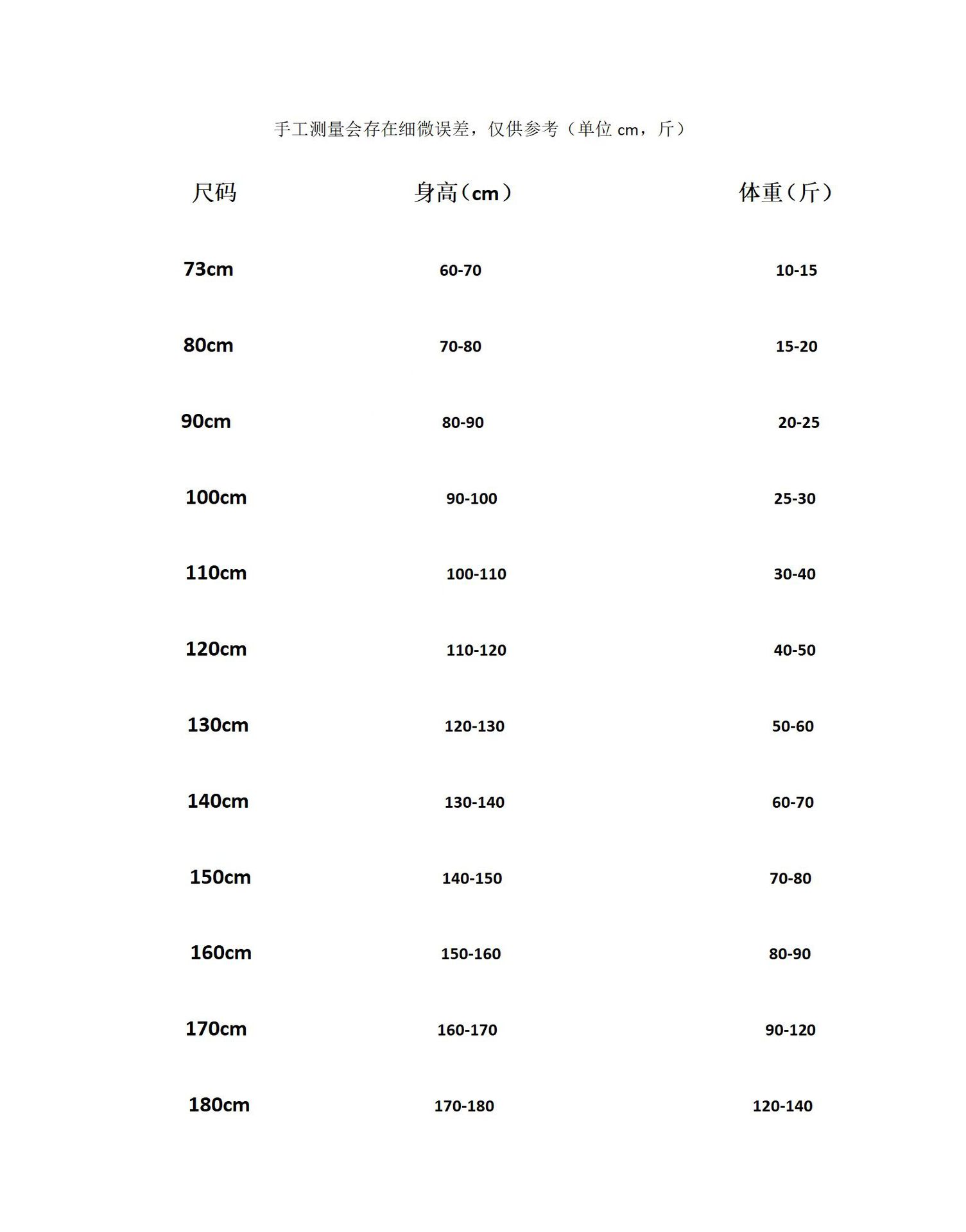 手工测量会存在细微误差，仅供参考（单位 cm，斤）

| 尺码 | 身高（cm） | 体重（斤） |
|---|---|---|
| 73cm | 60-70 | 10-15 |
| 80cm | 70-80 | 15-20 |
| 90cm | 80-90 | 20-25 |
| 100cm | 90-100 | 25-30 |
| 110cm | 100-110 | 30-40 |
| 120cm | 110-120 | 40-50 |
| 130cm | 120-130 | 50-60 |
| 140cm | 130-140 | 60-70 |
| 150cm | 140-150 | 70-80 |
| 160cm | 150-160 | 80-90 |
| 170cm | 160-170 | 90-120 |
| 180cm | 170-180 | 120-140 |